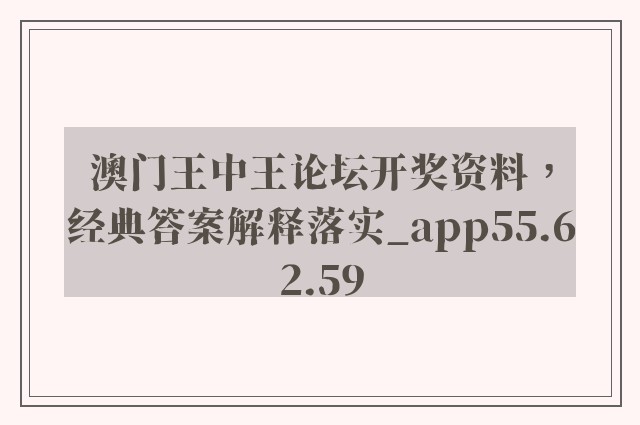 澳门王中王论坛开奖资料，经典答案解释落实_app55.62.59